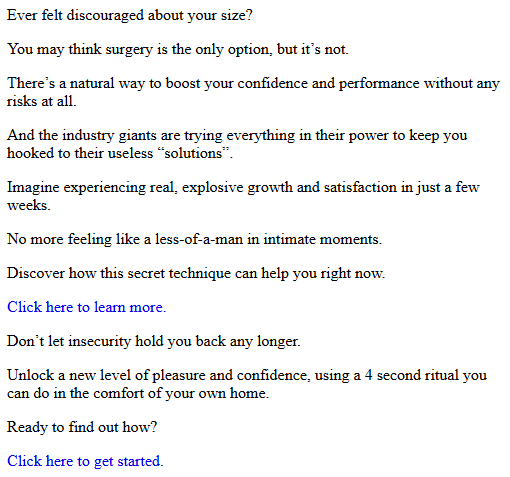 Ever felt discouraged about your size?

You may think surgery is the only option, but it’s not.

There’s a natural way to boost your confidence and performance without any risks at all.

And the industry giants are trying everything in their power to keep you hooked to their useless “solutions”.

Imagine experiencing real, explosive growth and satisfaction in just a few weeks.

No more feeling like a less-of-a-man in intimate moments.

Discover how this secret technique can help you right now.

Click here to learn more.

Don’t let insecurity hold you back any longer.

Unlock a new level of pleasure and confidence, using a 4 second ritual you can do in the comfort of your own home.

Ready to find out how?

Click here to get started.